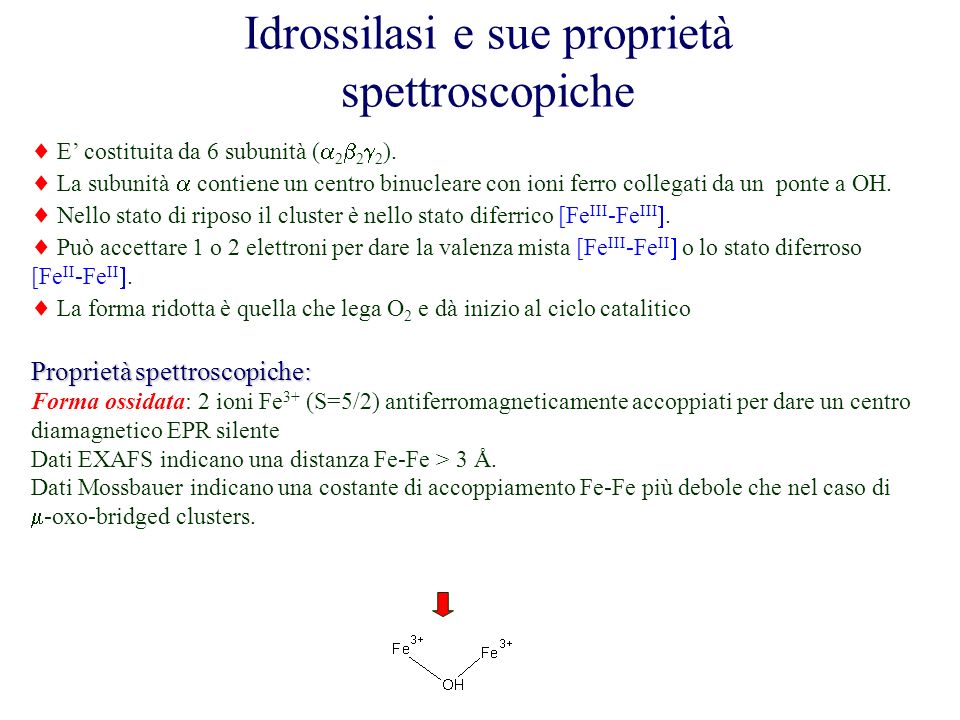 Idrossilasi e sue proprietà spettroscopiche

♦ E' costituita da 6 subunità ($\alpha_2\beta_2\gamma_2$).

♦ La subunità $\alpha$ contiene un centro binucleare con ioni ferro collegati da un ponte a OH.

♦ Nello stato di riposo il cluster è nello stato diferrico [$Fe^{III}$-$Fe^{III}$].

♦ Può accettare 1 o 2 elettroni per dare la valenza mista [$Fe^{III}$-$Fe^{II}$] o lo stato diferroso [$Fe^{II}$-$Fe^{II}$].

♦ La forma ridotta è quella che lega $O_2$ e dà inizio al ciclo catalitico

Proprietà spettroscopiche:
Forma ossidata: 2 ioni $Fe^{3+}$ (S=5/2) antiferromagneticamente accoppiati per dare un centro diamagnetico EPR silente
Dati EXAFS indicano una distanza Fe-Fe > 3 Å.
Dati Mossbauer indicano una costante di accoppiamento Fe-Fe più debole che nel caso di $\mu$-oxo-bridged clusters.

$Fe^{3+}$ $Fe^{3+}$
OH